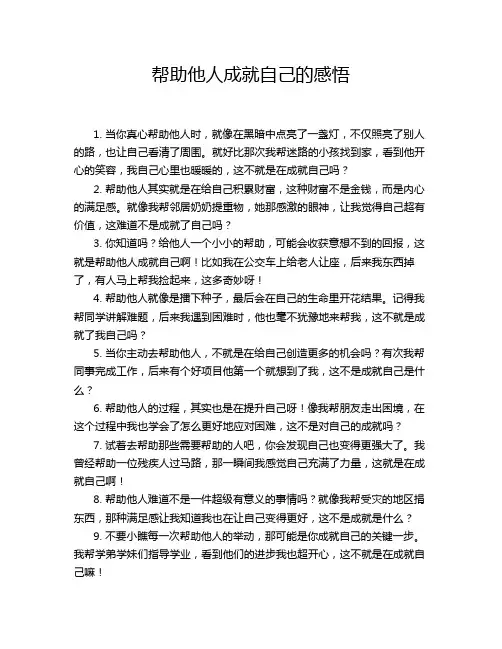 帮助他人成就自己的感悟

1. 当你真心帮助他人时，就像在黑暗中点亮了一盏灯，不仅照亮了别人的路，也让自己看清了周围。就好比那次我帮迷路的小孩找到家，看到他开心的笑容，我自己心里也暖暖的，这不就是在成就自己吗？

2. 帮助他人其实就是在给自己积累财富，这种财富不是金钱，而是内心的满足感。就像我帮邻居奶奶提重物，她那感激的眼神，让我觉得自己超有价值，这难道不是成就了自己吗？

3. 你知道吗？给他人一个小小的帮助，可能会收获意想不到的回报，这就是帮助他人成就自己啊！比如我在公交车上给老人让座，后来我东西掉了，有人马上帮我捡起来，这多奇妙呀！

4. 帮助他人就像是播下种子，最后会在自己的生命里开花结果。记得我帮同学讲解难题，后来我遇到困难时，他也毫不犹豫地来帮我，这不就是成就了我自己吗？

5. 当你主动去帮助他人，不就是在给自己创造更多的机会吗？有次我帮同事完成工作，后来有个好项目他第一个就想到了我，这不是成就自己是什么？

6. 帮助他人的过程，其实也是在提升自己呀！像我帮朋友走出困境，在这个过程中我也学会了怎么更好地应对困难，这不是对自己的成就吗？

7. 试着去帮助那些需要帮助的人吧，你会发现自己也变得更强大了。我曾经帮助一位残疾人过马路，那一瞬间我感觉自己充满了力量，这就是在成就自己啊！

8. 帮助他人难道不是一件超级有意义的事情吗？就像我帮受灾的地区捐东西，那种满足感让我知道我也在让自己变得更好，这不是成就是什么？

9. 不要小瞧每一次帮助他人的举动，那可能是你成就自己的关键一步。我帮学弟学妹们指导学业，看到他们的进步我也超开心，这不就是在成就自己嘛！